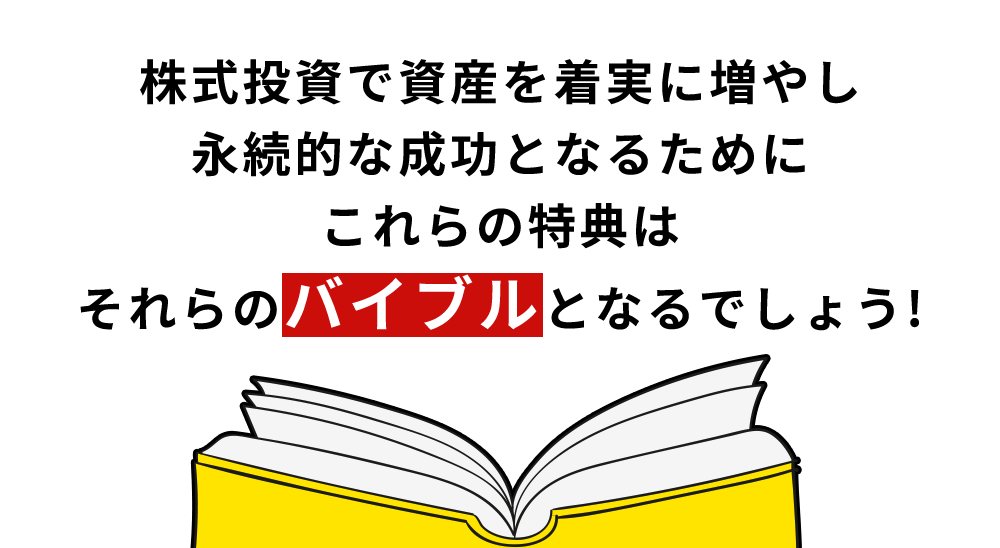 株式投資で資産を着実に増やし
永続的な成功となるために
これらの特典は
それらのバイブルとなるでしょう!